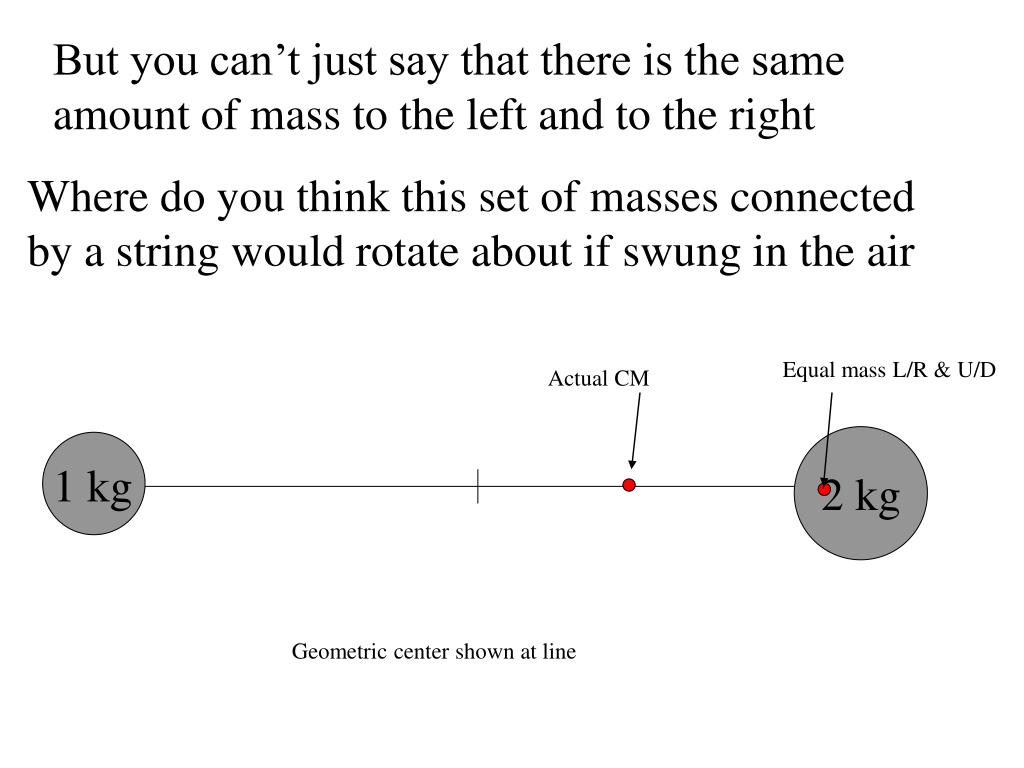 But you can’t just say that there is the same amount of mass to the left and to the right

Where do you think this set of masses connected by a string would rotate about if swung in the air

Actual CM

Equal mass L/R & U/D

1 kg

2 kg

Geometric center shown at line